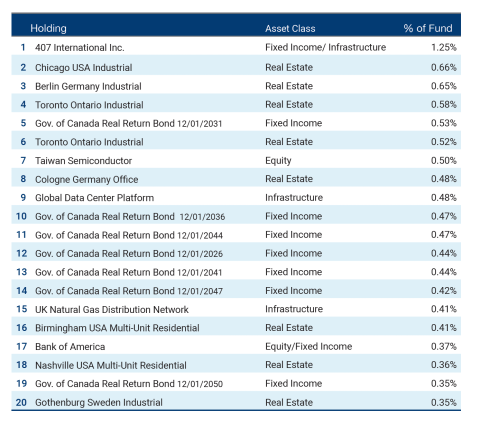 |  | Holding | Asset Class | % of Fund |
|---|---|---|---|
| 1 | 407 International Inc. | Fixed Income/ Infrastructure | 1.25% |
| 2 | Chicago USA Industrial | Real Estate | 0.66% |
| 3 | Berlin Germany Industrial | Real Estate | 0.65% |
| 4 | Toronto Ontario Industrial | Real Estate | 0.58% |
| 5 | Gov. of Canada Real Return Bond 12/01/2031 | Fixed Income | 0.53% |
| 6 | Toronto Ontario Industrial | Real Estate | 0.52% |
| 7 | Taiwan Semiconductor | Equity | 0.50% |
| 8 | Cologne Germany Office | Real Estate | 0.48% |
| 9 | Global Data Center Platform | Infrastructure | 0.48% |
| 10 | Gov. of Canada Real Return Bond 12/01/2036 | Fixed Income | 0.47% |
| 11 | Gov. of Canada Real Return Bond 12/01/2044 | Fixed Income | 0.47% |
| 12 | Gov. of Canada Real Return Bond 12/01/2026 | Fixed Income | 0.44% |
| 13 | Gov. of Canada Real Return Bond 12/01/2041 | Fixed Income | 0.44% |
| 14 | Gov. of Canada Real Return Bond 12/01/2047 | Fixed Income | 0.42% |
| 15 | UK Natural Gas Distribution Network | Infrastructure | 0.41% |
| 16 | Birmingham USA Multi-Unit Residential | Real Estate | 0.41% |
| 17 | Bank of America | Equity/Fixed Income | 0.37% |
| 18 | Nashville USA Multi-Unit Residential | Real Estate | 0.36% |
| 19 | Gov. of Canada Real Return Bond 12/01/2050 | Fixed Income | 0.35% |
| 20 | Gothenburg Sweden Industrial | Real Estate | 0.35% |